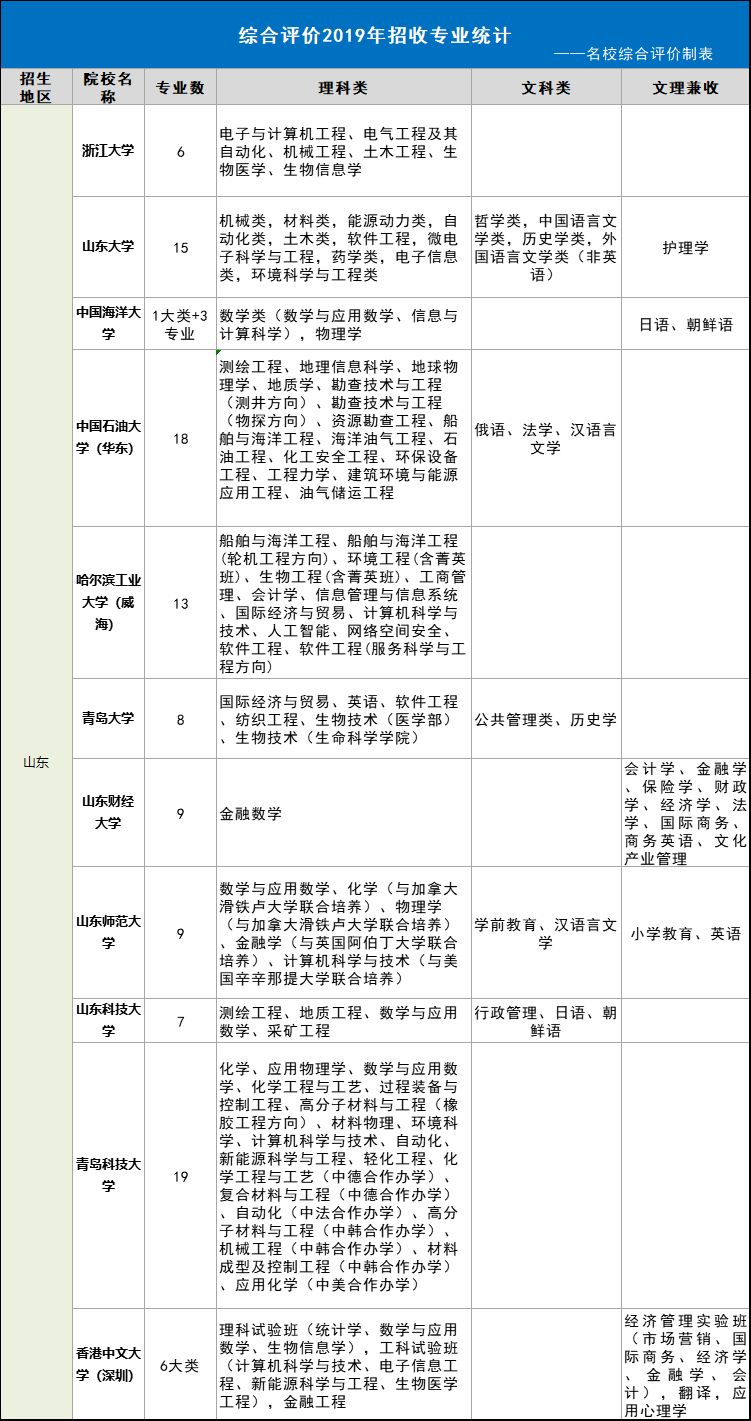 综合评价2019年招收专业统计

——名校综合评价制表

| 招生地区 | 院校名称 | 专业数 | 理科类 | 文科类 | 文理兼收 |
|---|---|---|---|---|---|
| 山东 | 浙江大学 | 6 | 电子与计算机工程、电气工程及其自动化、机械工程、土木工程、生物医学、生物信息学 | | |
| | 山东大学 | 15 | 机械类，材料类，能源动力类，自动化类，土木类，软件工程，微电子科学与工程，药学类，电子信息类，环境科学与工程类 | 哲学类，中国语言文学类，历史学类，外国语言文学类（非英语） | 护理学 |
| | 中国海洋大学 | 1大类+3专业 | 数学类（数学与应用数学、信息与计算科学），物理学 | | 日语、朝鲜语 |
| | 中国石油大学（华东） | 18 | 测绘工程、地理信息科学、地球物理学、地质学、勘查技术与工程（测井方向）、勘查技术与工程（物探方向）、资源勘查工程、船舶与海洋工程、海洋油气工程、石油工程、化工安全工程、环保设备工程、工程力学、建筑环境与能源应用工程、油气储运工程 | 俄语、法学、汉语言文学 | |
| | 哈尔滨工业大学（威海） | 13 | 船舶与海洋工程、船舶与海洋工程(轮机工程方向)、环境工程(含菁英班)、生物工程(含菁英班)、工商管理、会计学、信息管理与信息系统、国际经济与贸易、计算机科学与技术、人工智能、网络空间安全、软件工程、软件工程(服务科学与工程方向) | | |
| | 青岛大学 | 8 | 国际经济与贸易、英语、软件工程、纺织工程、生物技术（医学部）、生物技术（生命科学学院） | 公共管理类、历史学 | |
| | 山东财经大学 | 9 | 金融数学 | | 会计学、金融学、保险学、财政学、经济学、法学、国际商务、商务英语、文化产业管理 |
| | 山东师范大学 | 9 | 数学与应用数学、化学（与加拿大滑铁卢大学联合培养）、物理学（与加拿大滑铁卢大学联合培养）、金融学（与英国阿伯丁大学联合培养）、计算机科学与技术（与美国辛辛那提大学联合培养） | 学前教育、汉语言文学 | 小学教育、英语 |
| | 山东科技大学 | 7 | 测绘工程、地质工程、数学与应用数学、采矿工程 | 行政管理、日语、朝鲜语 | |
| | 青岛科技大学 | 19 | 化学、应用物理学、数学与应用数学、化学工程与工艺、过程装备与控制工程、高分子材料与工程（橡胶工程方向）、材料物理、环境科学、计算机科学与技术、自动化、新能源科学与工程、轻化工程、化学工程与工艺（中德合作办学）、复合材料与工程（中德合作办学）、自动化（中法合作办学）、高分子材料与工程（中韩合作办学）、机械工程（中韩合作办学）、材料成型及控制工程（中韩合作办学）、应用化学（中美合作办学） | | |
| | 香港中文大学（深圳） | 6大类 | 理科试验班（统计学、数学与应用数学、生物信息学），工科试验班（计算机科学与技术、电子信息工程、新能源科学与工程、生物医学工程），金融工程 | | 经济管理实验班（市场营销、国际商务、经济学、金融学、会计），翻译，应用心理学 |